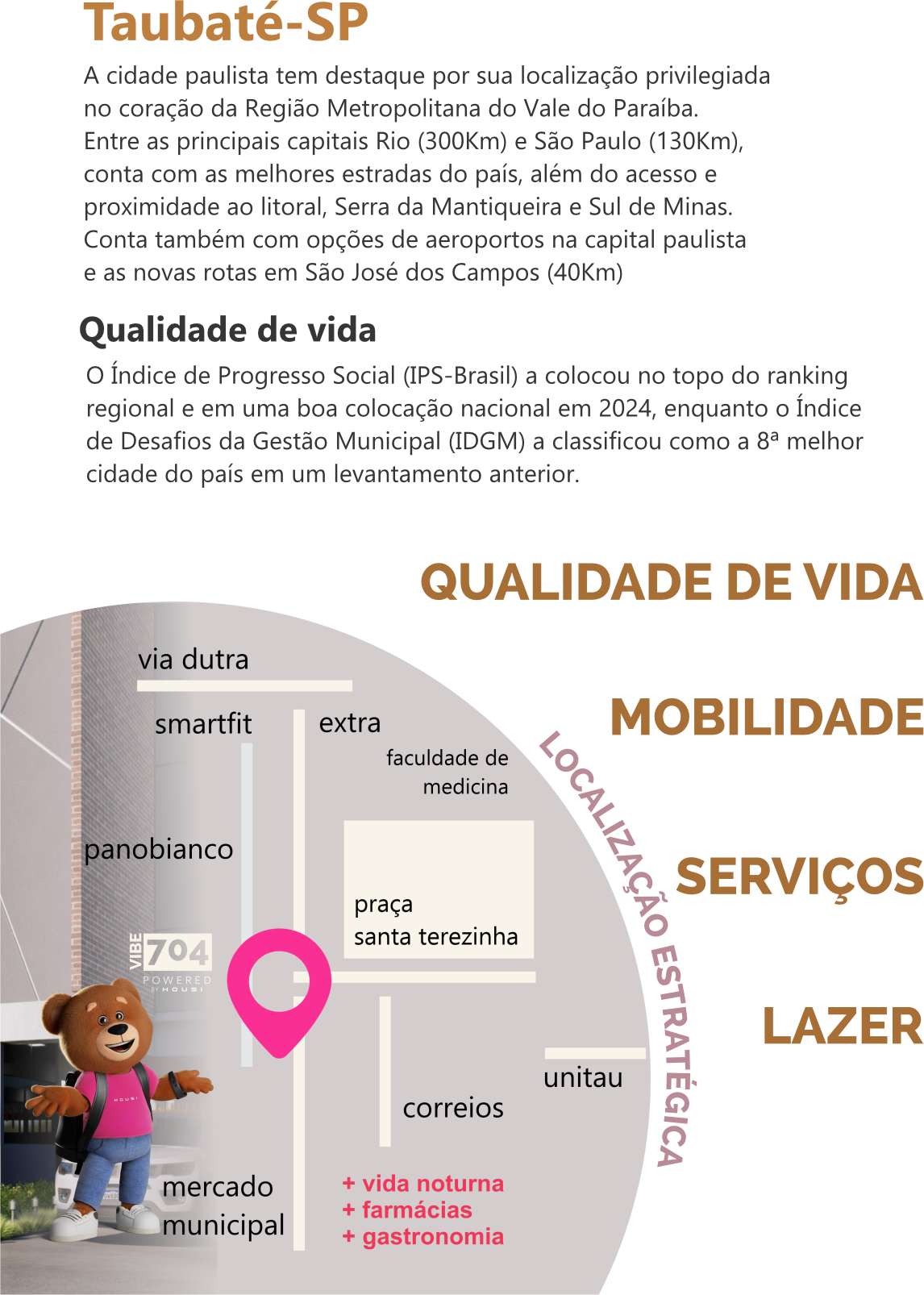 Taubaté-SP

A cidade paulista tem destaque por sua localização privilegiada no coração da Região Metropolitana do Vale do Paraíba. Entre as principais capitais Rio (300Km) e São Paulo (130Km), conta com as melhores estradas do país, além do acesso e proximidade ao litoral, Serra da Mantiqueira e Sul de Minas. Conta também com opções de aeroportos na capital paulista e as novas rotas em São José dos Campos (40Km)

Qualidade de vida

O Índice de Progresso Social (IPS-Brasil) a colocou no topo do ranking regional e em uma boa colocação nacional em 2024, enquanto o Índice de Desafios da Gestão Municipal (IDGM) a classificou como a 8ª melhor cidade do país em um levantamento anterior.

QUALIDADE DE VIDA

MOBILIDADE

SERVIÇOS

LAZER

LOCALIZAÇÃO ESTRATÉGICA

via dutra

smartfit

extra

faculdade de medicina

panobianco

praça santa terezinha

VIBE 704
POWERED BY HOUSI

unitau

correios

mercado municipal

+ vida noturna
+ farmácias
+ gastronomia